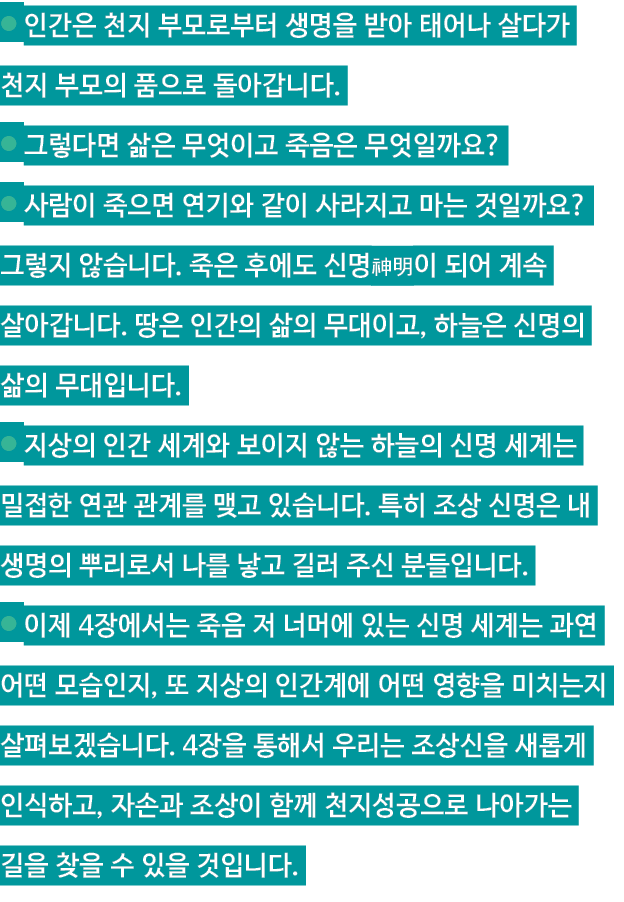 • 인간은 천지 부모로부터 생명을 받아 태어나 살다가 천지 부모의 품으로 돌아갑니다.

• 그렇다면 삶은 무엇이고 죽음은 무엇일까요?

• 사람이 죽으면 연기와 같이 사라지고 마는 것일까요? 그렇지 않습니다. 죽은 후에도 신명神明이 되어 계속 살아갑니다. 땅은 인간의 삶의 무대이고, 하늘은 신명의 삶의 무대입니다.

• 지상의 인간 세계와 보이지 않는 하늘의 신명 세계는 밀접한 연관 관계를 맺고 있습니다. 특히 조상 신명은 내 생명의 뿌리로서 나를 낳고 길러 주신 분들입니다.

• 이제 4장에서는 죽음 저 너머에 있는 신명 세계는 과연 어떤 모습인지, 또 지상의 인간계에 어떤 영향을 미치는지 살펴보겠습니다. 4장을 통해서 우리는 조상신을 새롭게 인식하고, 자손과 조상이 함께 천지성공으로 나아가는 길을 찾을 수 있을 것입니다.